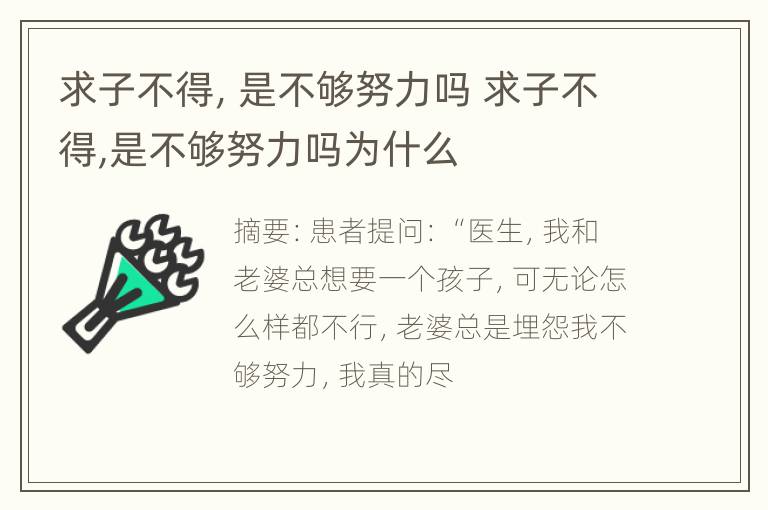 求子不得, 是不够努力吗 求子不得,是不够努力吗为什么

摘要: 患者提问: “医生, 我和老婆总想要一个孩子, 可无论怎么样都不行, 老婆总是埋怨我不够努力, 我真的尽